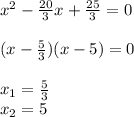 $x^2 - \frac{20}{3}x + \frac{25}{3} = 0$

$(x - \frac{5}{3})(x - 5) = 0$

$x_1 = \frac{5}{3}$
$x_2 = 5$